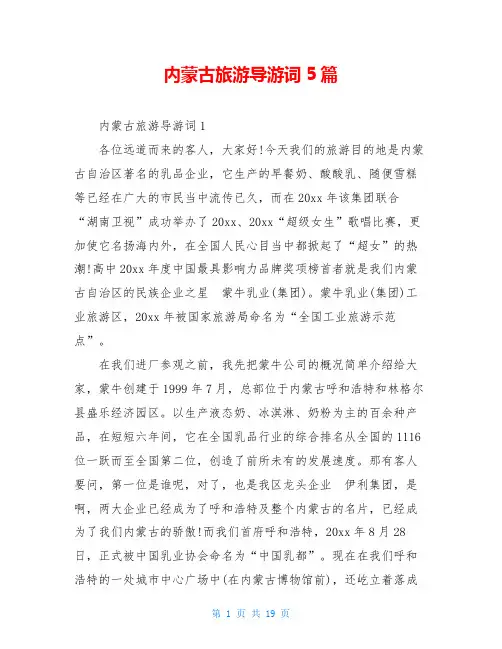 内蒙古旅游导游词 5 篇

内蒙古旅游导游词 1

各位远道而来的客人，大家好!今天我们的旅游目的地是内蒙古自治区著名的乳品企业，它生产的早餐奶、酸酸乳、随便雪糕等已经在广大的市民当中流传已久，而在 20xx 年该集团联合“湖南卫视”成功举办了 20xx、20xx“超级女生”歌唱比赛，更加使它名扬海内外，在全国人民心目当中都掀起了“超女”的热潮!高中 20xx 年度中国最具影响力品牌奖项榜首者就是我们内蒙古自治区的民族企业之星 蒙牛乳业(集团)。蒙牛乳业(集团)工业旅游区，20xx 年被国家旅游局命名为“全国工业旅游示范点”。

在我们进厂参观之前，我先把蒙牛公司的概况简单介绍给大家，蒙牛创建于 1999 年 7 月，总部位于内蒙古呼和浩特和林格尔县盛乐经济园区。以生产液态奶、冰淇淋、奶粉为主的百余种产品，在短短六年间，它在全国乳品行业的综合排名从全国的 1116 位一跃而至全国第二位，创造了前所未有的发展速度。那有客人要问，第一位是谁呢，对了，也是我区龙头企业 伊利集团，是啊，两大企业已经成为了呼和浩特及整个内蒙古的名片，已经成为了我们内蒙古的骄傲!而我们首府呼和浩特，20xx 年 8 月 28 日，正式被中国乳业协会命名为“中国乳都”。现在在我们呼和浩特的一处城市中心广场中(在内蒙古博物馆前)，还屹立着落成

第 1 页 共 19 页